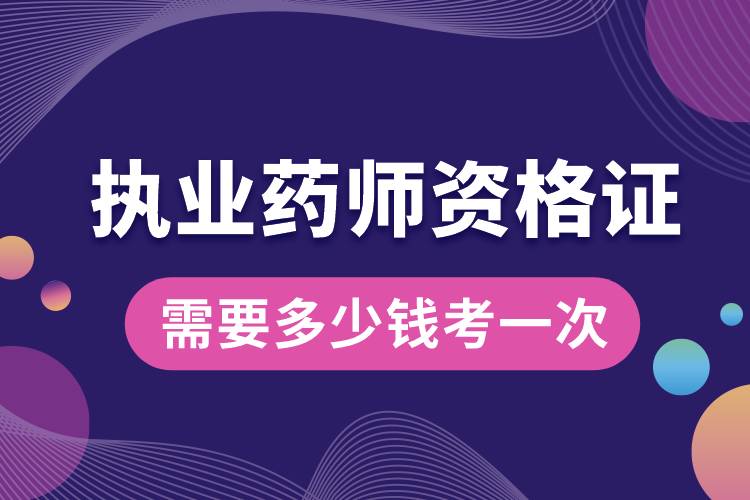 执业药师资格证

需要多少钱考一次